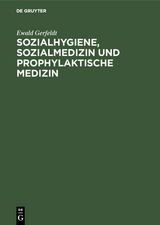 DE GRUYTER

Ewald Gerfeldt

SOZIALHYGIENE, SOZIALMEDIZIN UND PROPHYLAKTISCHE MEDIZIN

DE G